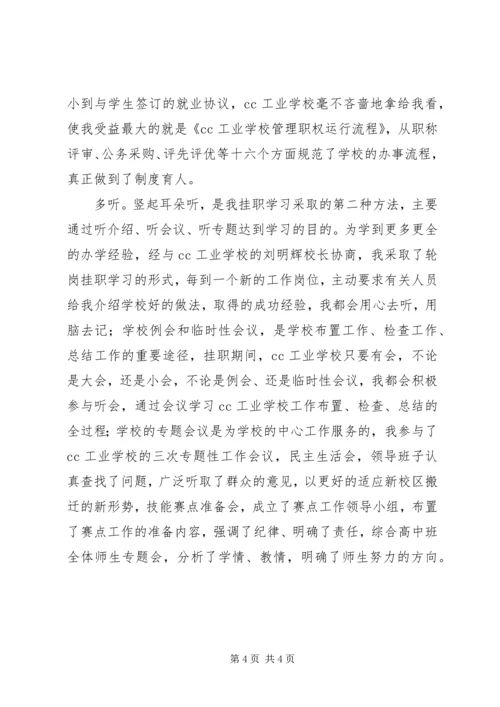 小到与学生签订的就业协议，cc 工业学校毫不吝啬地拿给我看，使我受益最大的就是《cc 工业学校管理职权运行流程》，从职称评审、公务采购、评先评优等十六个方面规范了学校的办事流程，真正做到了制度育人。

多听。竖起耳朵听，是我挂职学习采取的第二种方法，主要通过听介绍、听会议、听专题达到学习的目的。为学到更多更全的办学经验，经与 cc 工业学校的刘明辉校长协商，我采取了轮岗挂职学习的形式，每到一个新的工作岗位，主动要求有关人员给我介绍学校好的做法，取得的成功经验，我都会用心去听，用脑去记；学校例会和临时性会议，是学校布置工作、检查工作、总结工作的重要途径，挂职期间，cc 工业学校只要有会，不论是大会，还是小会，不论是例会、还是临时性会议，我都会积极参与听会，通过会议学习 cc 工业学校工作布置、检查、总结的全过程；学校的专题会议是为学校的中心工作服务的，我参与了 cc 工业学校的三次专题性工作会议，民主生活会，领导班子认真查找了问题，广泛听取了群众的意见，以更好的适应新校区搬迁的新形势，技能赛点准备会，成立了赛点工作领导小组，布置了赛点工作的准备内容，强调了纪律、明确了责任，综合高中班全体师生专题会，分析了学情、教情，明确了师生努力的方向。

第 4 页 共 4 页